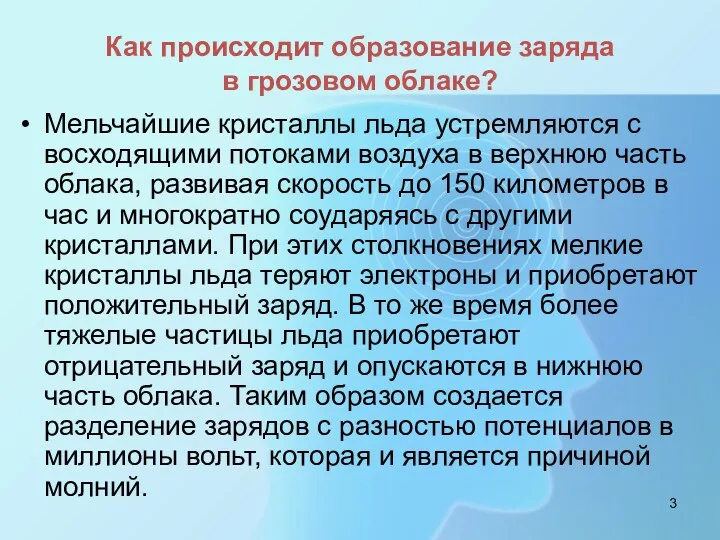 Как происходит образование заряда в грозовом облаке?

• Мельчайшие кристаллы льда устремляются с восходящими потоками воздуха в верхнюю часть облака, развивая скорость до 150 километров в час и многократно соударяясь с другими кристаллами. При этих столкновениях мелкие кристаллы льда теряют электроны и приобретают положительный заряд. В то же время более тяжелые частицы льда приобретают отрицательный заряд и опускаются в нижнюю часть облака. Таким образом создается разделение зарядов с разностью потенциалов в миллионы вольт, которая и является причиной молний.

3